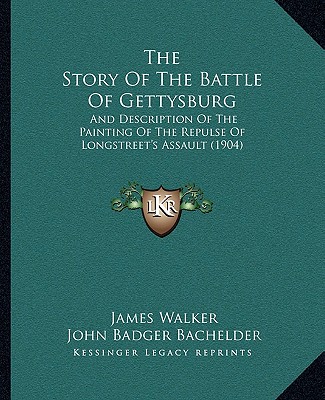 The Story Of The Battle Of Gettysburg

And Description Of The Painting Of The Repulse Of Longstreet's Assault (1904)

LKR

James Walker
John Badger Bachelder
Kessinger Legacy Reprints